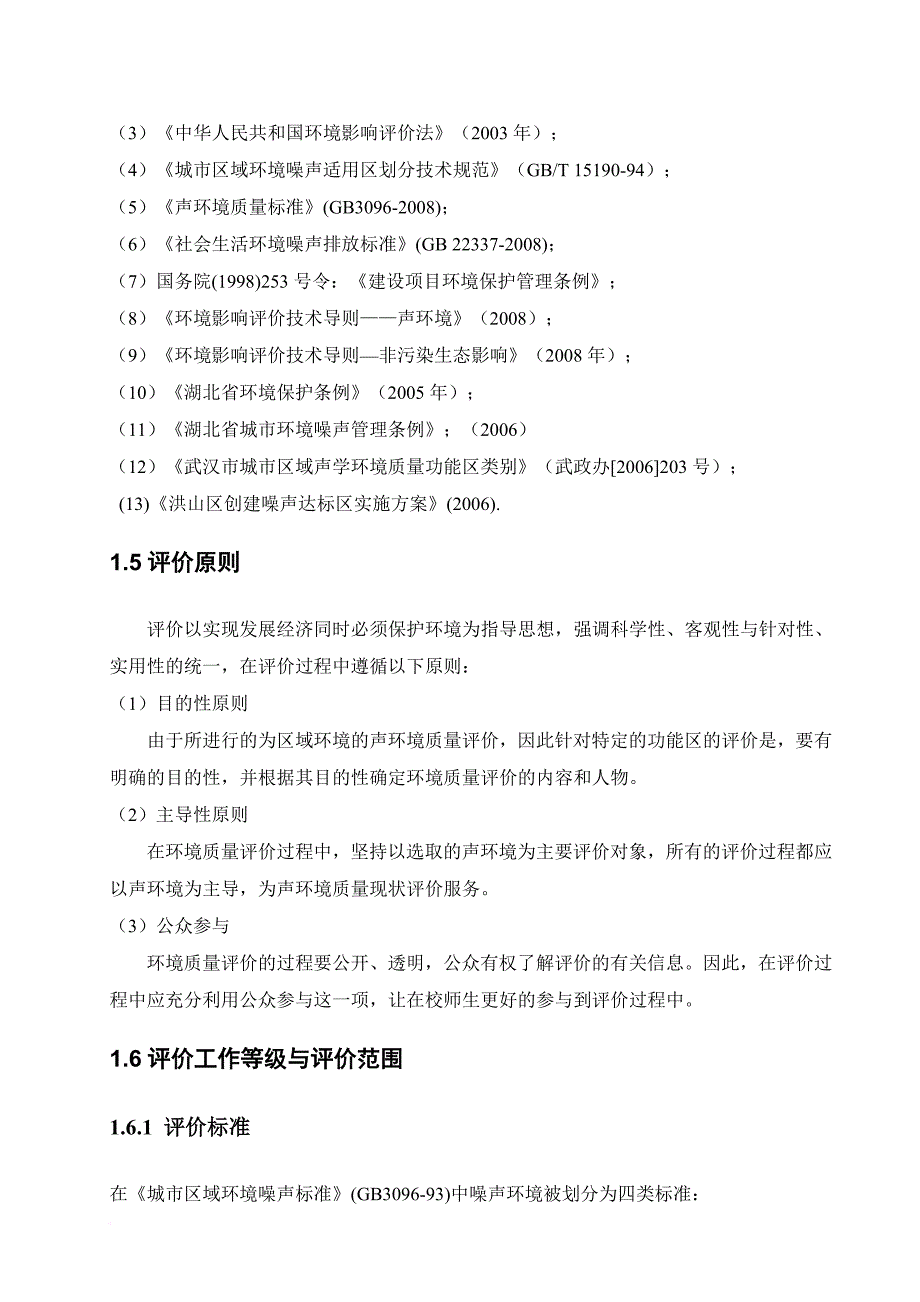 （3）《中华人民共和国环境影响评价法》（2003 年）；
（4）《城市区域环境噪声适用区划分技术规范》（GB/T 15190-94）；
（5）《声环境质量标准》(GB3096-2008)；
（6）《社会生活环境噪声排放标准》(GB 22337-2008)；
（7）国务院(1998)253 号令：《建设项目环境保护管理条例》；
（8）《环境影响评价技术导则——声环境》（2008）；
（9）《环境影响评价技术导则—非污染生态影响》（2008 年）；
（10）《湖北省环境保护条例》（2005 年）；
（11）《湖北省城市环境噪声管理条例》；（2006）
（12）《武汉市城市区域声学环境质量功能区类别》（武政办[2006]203 号）；
(13)《洪山区创建噪声达标区实施方案》(2006).

1.5 评价原则

评价以实现发展经济同时必须保护环境为指导思想，强调科学性、客观性与针对性、实用性的统一，在评价过程中遵循以下原则：
（1）目的性原则
由于所进行的为区域环境的声环境质量评价，因此针对特定的功能区的评价是，要有明确的目的性，并根据其目的性确定环境质量评价的内容和人物。
（2）主导性原则
在环境质量评价过程中，坚持以选取的声环境为主要评价对象，所有的评价过程都应以声环境为主导，为声环境质量现状评价服务。
（3）公众参与
环境质量评价的过程要公开、透明，公众有权了解评价的有关信息。因此，在评价过程中应充分利用公众参与这一项，让在校师生更好的参与到评价过程中。

1.6 评价工作等级与评价范围

1.6.1 评价标准

在《城市区域环境噪声标准》(GB3096-93)中噪声环境被划分为四类标准：